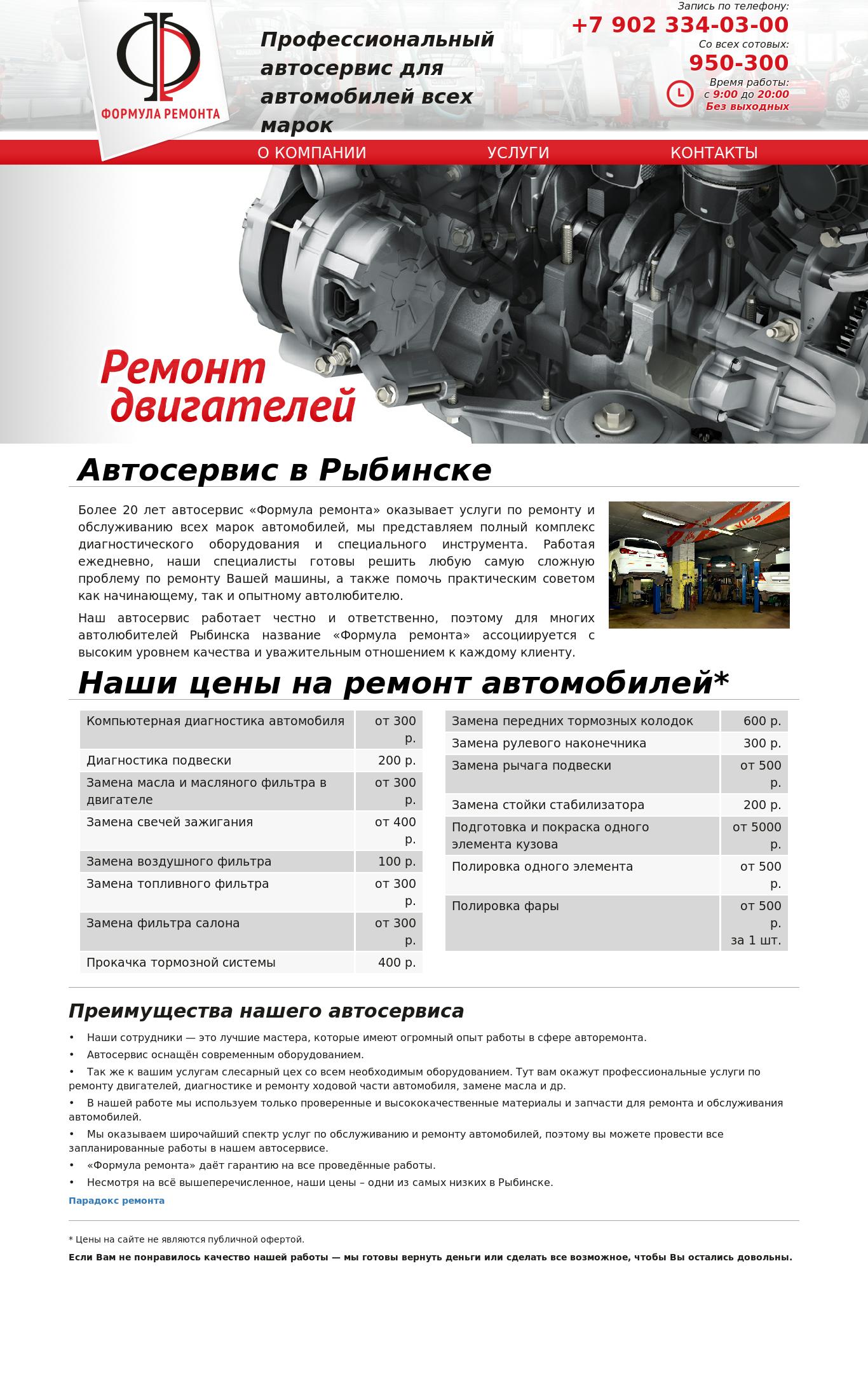 ФОРМУЛА РЕМОНТА

Профессиональный автосервис для автомобилей всех марок

Запись по телефону:
+7 902 334-03-00
Со всех сотовых:
950-300
Время работы:
с 9:00 до 20:00
Без выходных

О КОМПАНИИ
УСЛУГИ
КОНТАКТЫ

Ремонт двигателей

Автосервис в Рыбинске

Более 20 лет автосервис «Формула ремонта» оказывает услуги по ремонту и обслуживанию всех марок автомобилей, мы представляем полный комплекс диагностического оборудования и специального инструмента. Работая ежедневно, наши специалисты готовы решить любую самую сложную проблему по ремонту Вашей машины, а также помочь практическим советом как начинающему, так и опытному автолюбителю.

Наш автосервис работает честно и ответственно, поэтому для многих автолюбителей Рыбинска название «Формула ремонта» ассоциируется с высоким уровнем качества и уважительным отношением к каждому клиенту.

Наши цены на ремонт автомобилей*

| Компьютерная диагностика автомобиля | от 300 р. |
|---|---|
| Диагностика подвески | 200 р. |
| Замена масла и масляного фильтра в двигателе | от 300 р. |
| Замена свечей зажигания | от 400 р. |
| Замена воздушного фильтра | 100 р. |
| Замена топливного фильтра | от 300 р. |
| Замена фильтра салона | от 300 р. |
| Прокачка тормозной системы | 400 р. |

| Замена передних тормозных колодок | 600 р. |
|---|---|
| Замена рулевого наконечника | 300 р. |
| Замена рычага подвески | от 500 р. |
| Замена стойки стабилизатора | 200 р. |
| Подготовка и покраска одного элемента кузова | от 5000 р. |
| Полировка одного элемента | от 500 р. |
| Полировка фары | от 500 р. за 1 шт. |

Преимущества нашего автосервиса

• Наши сотрудники — это лучшие мастера, которые имеют огромный опыт работы в сфере авторемонта.
• Автосервис оснащён современным оборудованием.
• Так же к вашим услугам слесарный цех со всем необходимым оборудованием. Тут вам окажут профессиональные услуги по ремонту двигателей, диагностике и ремонту ходовой части автомобиля, замене масла и др.
• В нашей работе мы используем только проверенные и высококачественные материалы и запчасти для ремонта и обслуживания автомобилей.
• Мы оказываем широчайший спектр услуг по обслуживанию и ремонту автомобилей, поэтому вы можете провести все запланированные работы в нашем автосервисе.
• «Формула ремонта» даёт гарантию на все проведённые работы.
• Несмотря на всё вышеперечисленное, наши цены – одни из самых низких в Рыбинске.

Парадокс ремонта

* Цены на сайте не являются публичной офертой.

Если Вам не понравилось качество нашей работы — мы готовы вернуть деньги или сделать все возможное, чтобы Вы остались довольны.